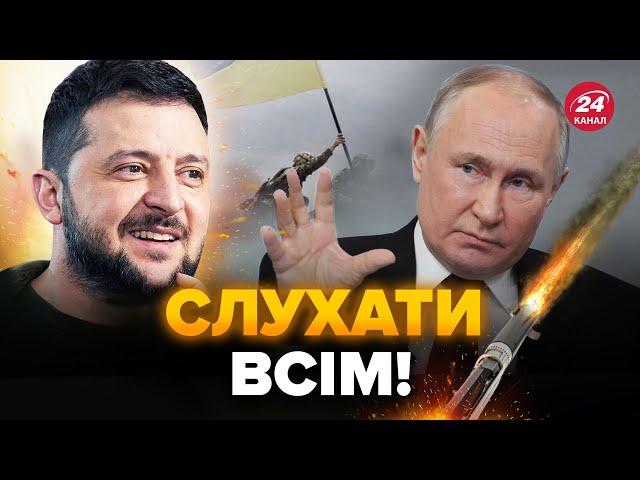 24 КАНАЛ

СЛУХАТИ ВСІМ!